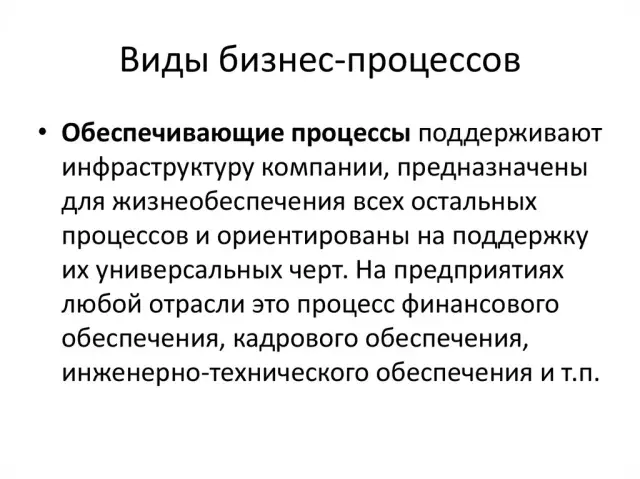 Виды бизнес-процессов

• Обеспечивающие процессы поддерживают инфраструктуру компании, предназначены для жизнеобеспечения всех остальных процессов и ориентированы на поддержку их универсальных черт. На предприятиях любой отрасли это процесс финансового обеспечения, кадрового обеспечения, инженерно-технического обеспечения и т.п.